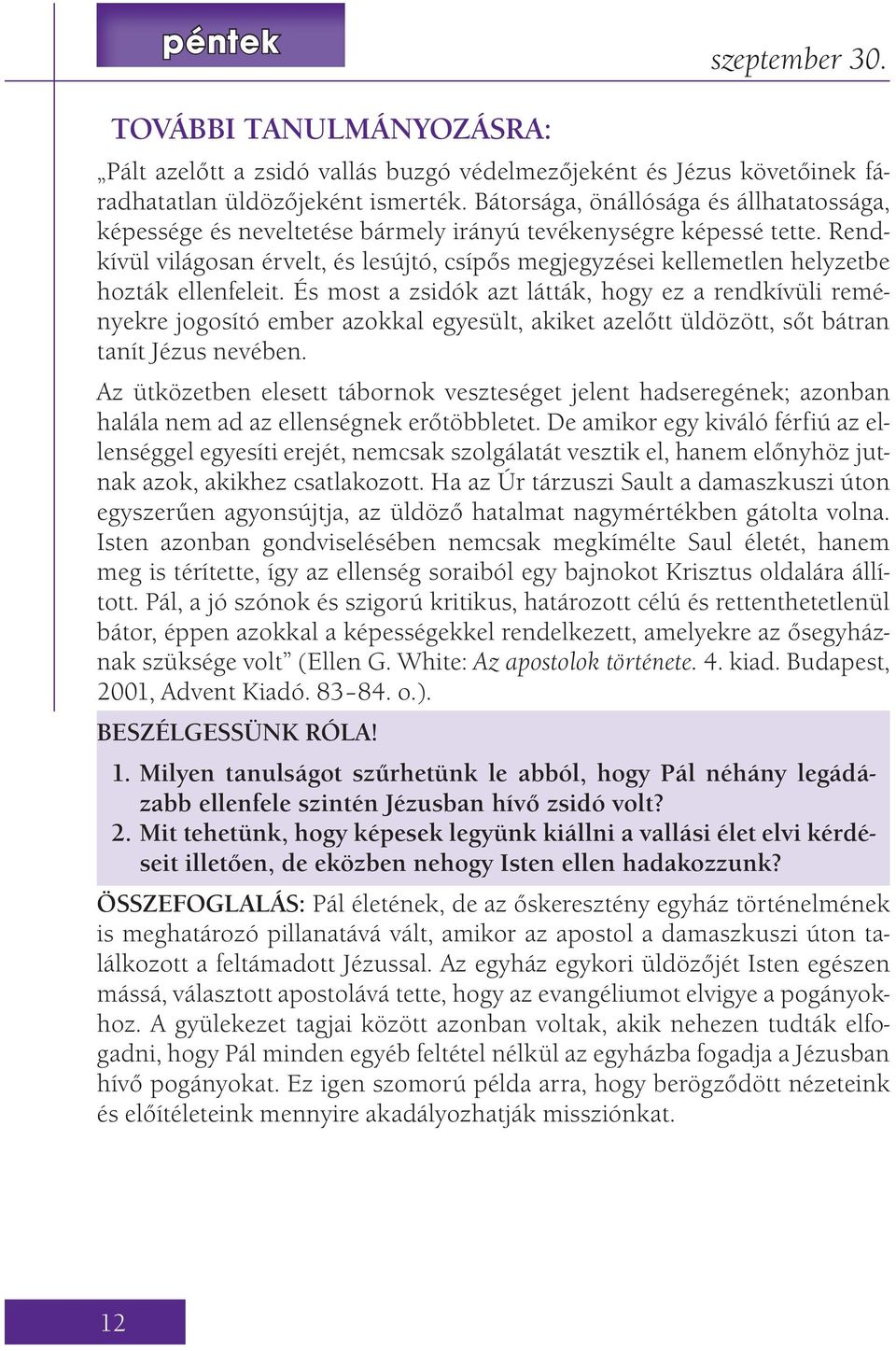 péntek

szeptember 30.

TOVÁBBI TANULMÁNYOZÁSRA:

„Pált azelőtt a zsidó vallás buzgó védelmezőjeként és Jézus követőinek fáradhatatlan üldözőjeként ismerték. Bátorsága, önállósága és állhatatossága, képessége és neveltetése bármely irányú tevékenységre képessé tette. Rendkívül világosan érvelt, és lesújtó, csípős megjegyzései kellemetlen helyzetbe hozták ellenfeleit. És most a zsidók azt látták, hogy ez a rendkívüli reményekre jogosító ember azokkal egyesült, akiket azelőtt üldözött, sőt bátran tanít Jézus nevében.

Az ütközetben elesett tábornok veszteséget jelent hadseregének; azonban halála nem ad az ellenségnek erőtöbbletet. De amikor egy kiváló férfiú az ellenséggel egyesíti erejét, nemcsak szolgálatát vesztik el, hanem előnyhöz jutnak azok, akikhez csatlakozott. Ha az Úr tárzuszi Sault a damaszkuszi úton egyszerűen agyonsújtja, az üldöző hatalmat nagymértékben gátolta volna. Isten azonban gondviselésében nemcsak megkímélte Saul életét, hanem meg is térítette, így az ellenség soraiból egy bajnokot Krisztus oldalára állított. Pál, a jó szónok és szigorú kritikus, határozott célú és rettenthetetlenül bátor, éppen azokkal a képességekkel rendelkezett, amelyekre az ősegyháznak szüksége volt” (Ellen G. White: Az apostolok története. 4. kiad. Budapest, 2001, Advent Kiadó. 83–84. o.).

BESZÉLGESSÜNK RÓLA!

1. Milyen tanulságot szűrhetünk le abból, hogy Pál néhány legádázabb ellenfele szintén Jézusban hívő zsidó volt?
2. Mit tehetünk, hogy képesek legyünk kiállni a vallási élet elvi kérdéseit illetően, de eközben nehogy Isten ellen hadakozzunk?

ÖSSZEFOGLALÁS: Pál életének, de az őskeresztény egyház történelmének is meghatározó pillanatává vált, amikor az apostol a damaszkuszi úton találkozott a feltámadott Jézussal. Az egyház egykori üldözőjét Isten egészen mássá, választott apostolává tette, hogy az evangéliumot elvigye a pogányokhoz. A gyülekezet tagjai között azonban voltak, akik nehezen tudták elfogadni, hogy Pál minden egyéb feltétel nélkül az egyházba fogadja a Jézusban hívő pogányokat. Ez igen szomorú példa arra, hogy berögződött nézeteink és előítéleteink mennyire akadályozhatják missziónkat.

12